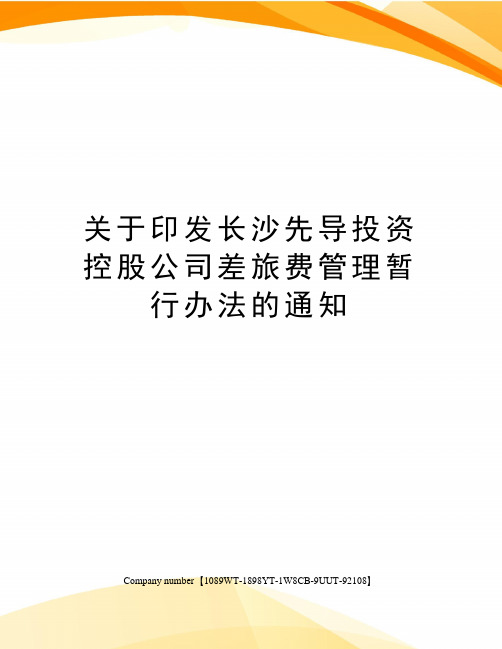 关于印发长沙先导投资控股公司差旅费管理暂行办法的通知

Company number【1089WT-1898YT-1W8CB-9UUT-92108】